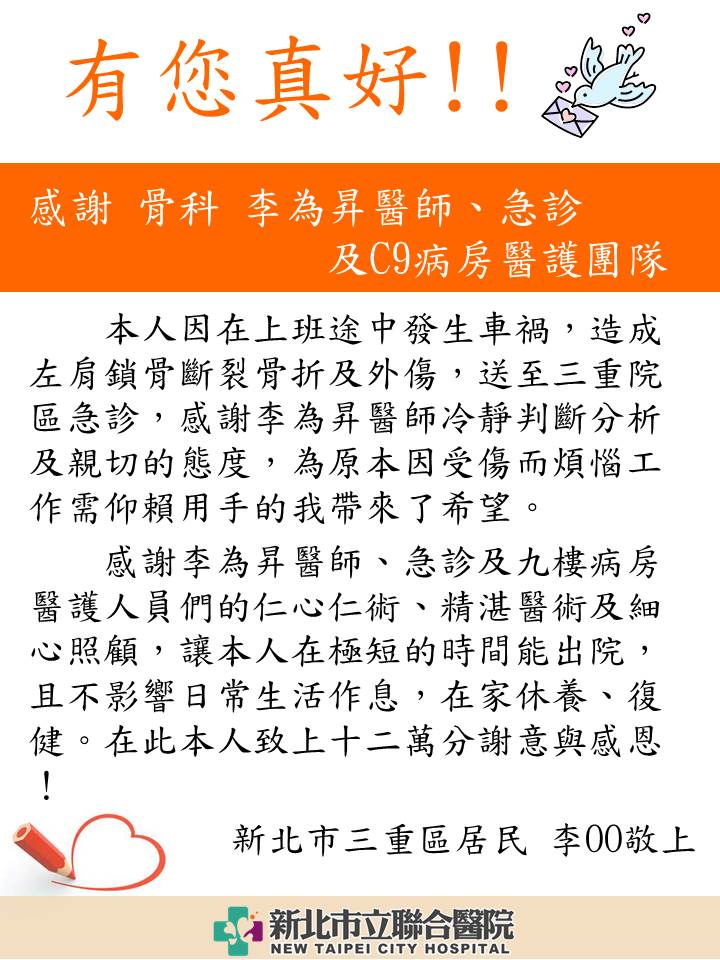 有您真好!!

感謝 骨科 李為昇醫師、急診 及C9病房醫護團隊

本人因在上班途中發生車禍，造成左肩鎖骨斷裂骨折及外傷，送至三重院區急診，感謝李為昇醫師冷靜判斷分析及親切的態度，為原本因受傷而煩惱工作需仰賴用手的我帶來了希望。

感謝李為昇醫師、急診及九樓病房醫護人員們的仁心仁術、精湛醫術及細心照顧，讓本人在極短的時間能出院，且不影響日常生活作息，在家休養、復健。在此本人致上十二萬分謝意與感恩！

新北市三重區居民 李00敬上

新北市立聯合醫院
NEW TAIPEI CITY HOSPITAL